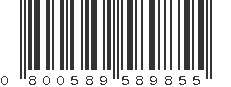 0 800589 589855